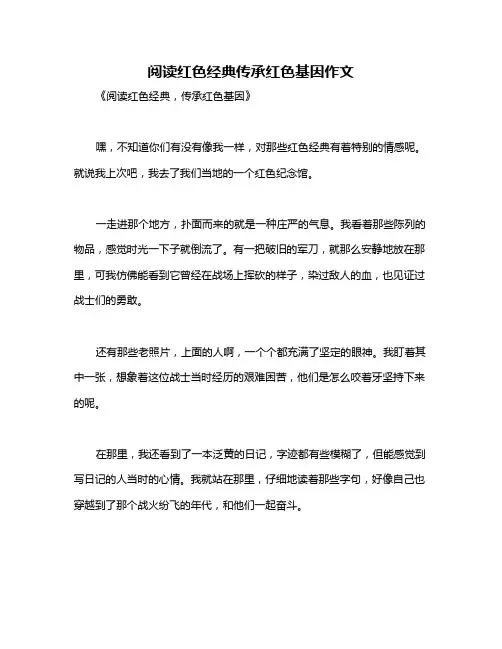 阅读红色经典传承红色基因作文

《阅读红色经典，传承红色基因》

嘿，不知道你们有没有像我一样，对那些红色经典有着特别的情感呢。就说我上次吧，我去了我们当地的一个红色纪念馆。

一走进那个地方，扑面而来的就是一种庄严的气息。我看着那些陈列的物品，感觉时光一下子就倒流了。有一把破旧的军刀，就那么安静地放在那里，可我仿佛能看到它曾经在战场上挥砍的样子，染过敌人的血，也见证过战士们的勇敢。

还有那些老照片，上面的人啊，一个个都充满了坚定的眼神。我盯着其中一张，想象着这位战士当时经历的艰难困苦，他们是怎么咬着牙坚持下来的呢。

在那里，我还看到了一本泛黄的日记，字迹都有些模糊了，但能感觉到写日记的人当时的心情。我就站在那里，仔细地读着那些字句，好像自己也穿越到了那个战火纷飞的年代，和他们一起奋斗。